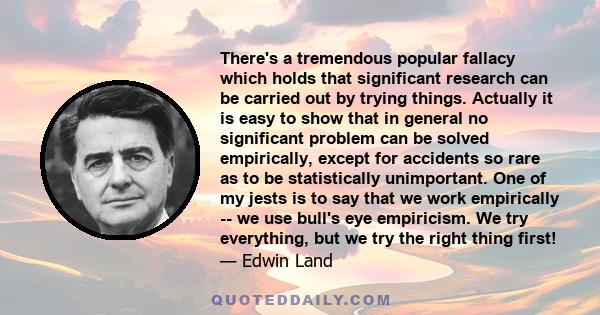 There's a tremendous popular fallacy which holds that significant research can be carried out by trying things. Actually it is easy to show that in general no significant problem can be solved empirically, except for accidents so rare as to be statistically unimportant. One of my jests is to say that we work empirically -- we use bull's eye empiricism. We try everything, but we try the right thing first!
— Edwin Land

QUOTEDDAILY.COM